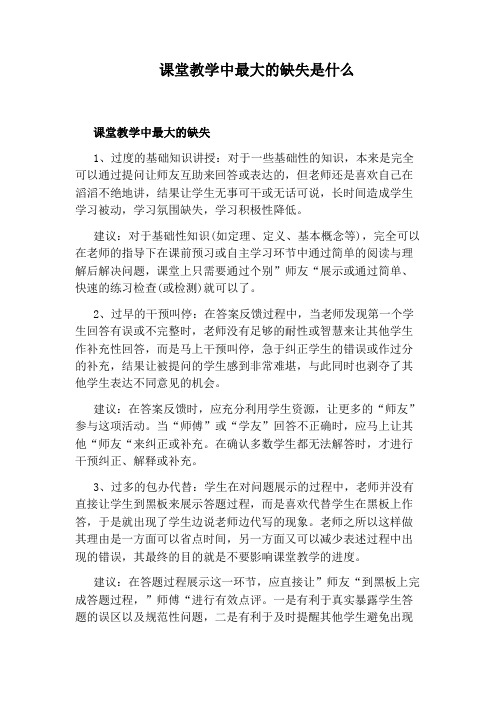 课堂教学中最大的缺失是什么

课堂教学中最大的缺失

1、过度的基础知识讲授：对于一些基础性的知识，本来是完全可以通过提问让师友互助来回答或表达的，但老师还是喜欢自己在滔滔不绝地讲，结果让学生无事可干或无话可说，长时间造成学生学习被动，学习氛围缺失，学习积极性降低。

建议：对于基础性知识(如定理、定义、基本概念等)，完全可以在老师的指导下在课前预习或自主学习环节中通过简单的阅读与理解后解决问题，课堂上只需要通过个别”师友“展示或通过简单、快速的练习检查(或检测)就可以了。

2、过早的干预叫停：在答案反馈过程中，当老师发现第一个学生回答有误或不完整时，老师没有足够的耐性或智慧来让其他学生作补充性回答，而是马上干预叫停，急于纠正学生的错误或作过分的补充，结果让被提问的学生感到非常难堪，与此同时也剥夺了其他学生表达不同意见的机会。

建议：在答案反馈时，应充分利用学生资源，让更多的“师友”参与这项活动。当“师傅”或“学友”回答不正确时，应马上让其他“师友“来纠正或补充。在确认多数学生都无法解答时，才进行干预纠正、解释或补充。

3、过多的包办代替：学生在对问题展示的过程中，老师并没有直接让学生到黑板来展示答题过程，而是喜欢代替学生在黑板上作答，于是就出现了学生边说老师边代写的现象。老师之所以这样做其理由是一方面可以省点时间，另一方面又可以减少表述过程中出现的错误，其最终的目的就是不要影响课堂教学的进度。

建议：在答题过程展示这一环节，应直接让”师友“到黑板上完成答题过程，”师傅“进行有效点评。一是有利于真实暴露学生答题的误区以及规范性问题，二是有利于及时提醒其他学生避免出现